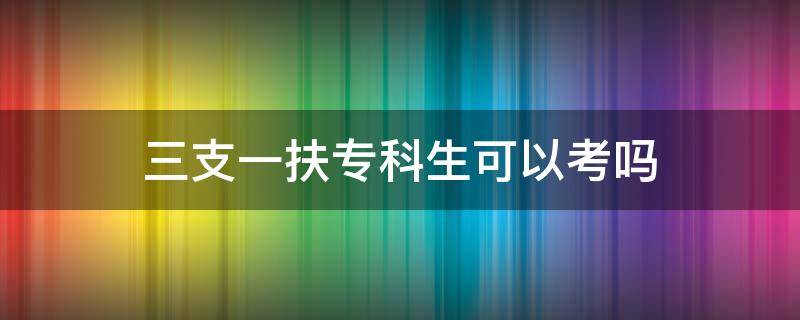 三支一扶专科生可以考吗